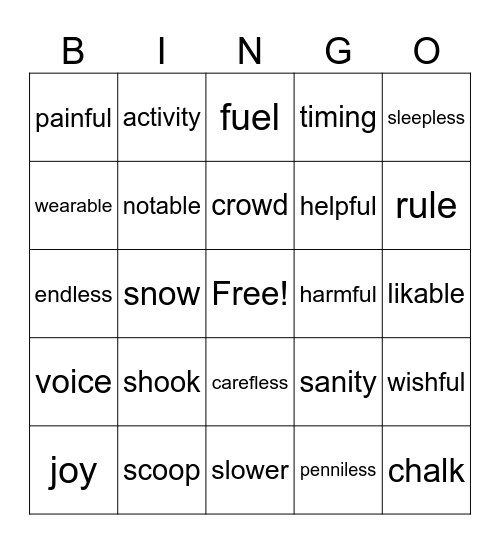 | B | I | N | G | O |
|---|---|---|---|---|
| painful | activity | fuel | timing | sleepless |
| wearable | notable | crowd | helpful | rule |
| endless | snow | Free! | harmful | likable |
| voice | shook | carefless | sanity | wishful |
| joy | scoop | slower | penniless | chalk |